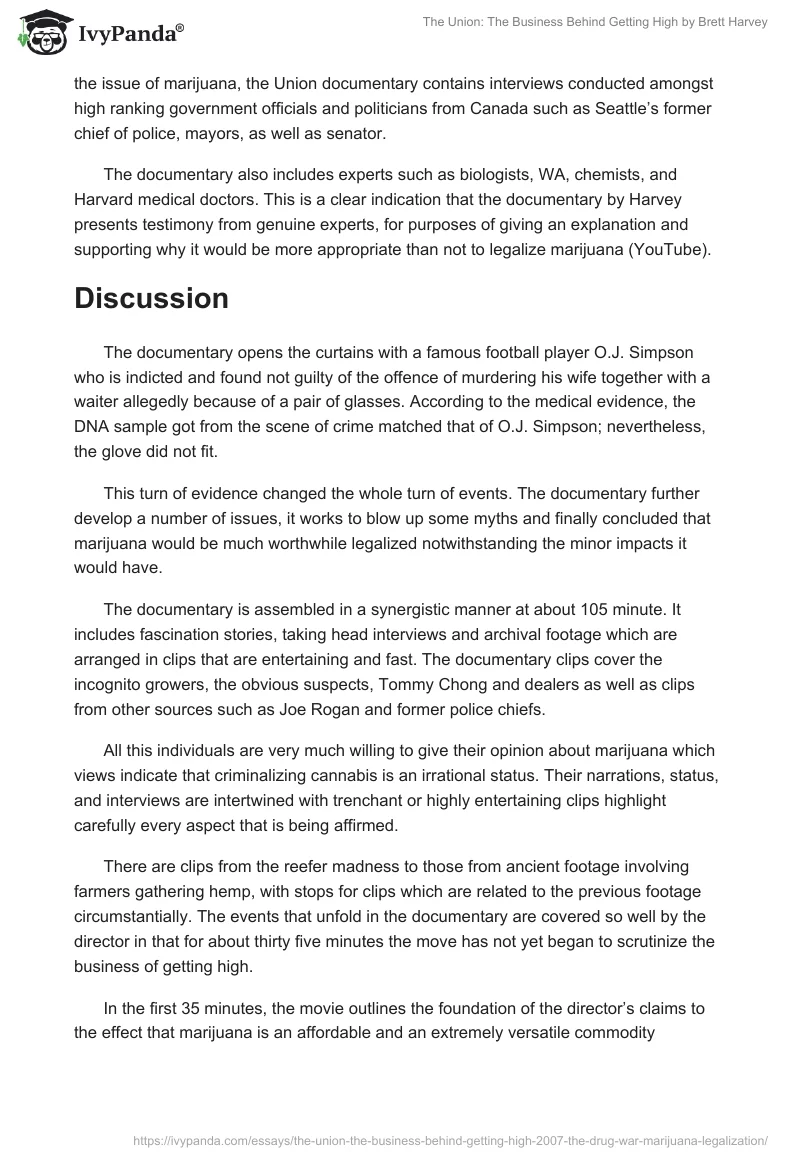 IvyPanda®

The Union: The Business Behind Getting High by Brett Harvey

the issue of marijuana, the Union documentary contains interviews conducted amongst high ranking government officials and politicians from Canada such as Seattle's former chief of police, mayors, as well as senator.

The documentary also includes experts such as biologists, WA, chemists, and Harvard medical doctors. This is a clear indication that the documentary by Harvey presents testimony from genuine experts, for purposes of giving an explanation and supporting why it would be more appropriate than not to legalize marijuana (YouTube).

Discussion

The documentary opens the curtains with a famous football player O.J. Simpson who is indicted and found not guilty of the offence of murdering his wife together with a waiter allegedly because of a pair of glasses. According to the medical evidence, the DNA sample got from the scene of crime matched that of O.J. Simpson; nevertheless, the glove did not fit.

This turn of evidence changed the whole turn of events. The documentary further develop a number of issues, it works to blow up some myths and finally concluded that marijuana would be much worthwhile legalized notwithstanding the minor impacts it would have.

The documentary is assembled in a synergistic manner at about 105 minute. It includes fascination stories, taking head interviews and archival footage which are arranged in clips that are entertaining and fast. The documentary clips cover the incognito growers, the obvious suspects, Tommy Chong and dealers as well as clips from other sources such as Joe Rogan and former police chiefs.

All this individuals are very much willing to give their opinion about marijuana which views indicate that criminalizing cannabis is an irrational status. Their narrations, status, and interviews are intertwined with trenchant or highly entertaining clips highlight carefully every aspect that is being affirmed.

There are clips from the reefer madness to those from ancient footage involving farmers gathering hemp, with stops for clips which are related to the previous footage circumstantially. The events that unfold in the documentary are covered so well by the director in that for about thirty five minutes the move has not yet began to scrutinize the business of getting high.

In the first 35 minutes, the movie outlines the foundation of the director's claims to the effect that marijuana is an affordable and an extremely versatile commodity

https://ivypanda.com/essays/the-union-the-business-behind-getting-high-2007-the-drug-war-marijuana-legalization/